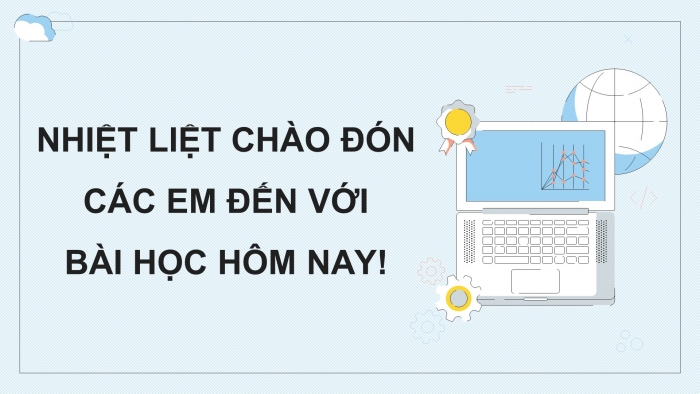 NHIỆT LIỆT CHÀO ĐÓN CÁC EM ĐẾN VỚI BÀI HỌC HÔM NAY!